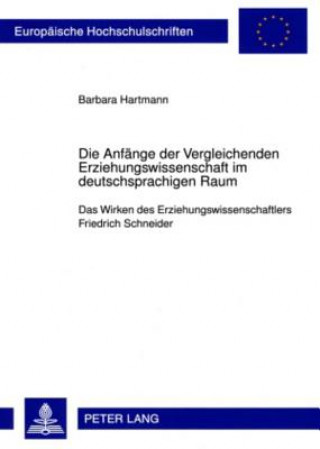 Europäische Hochschulschriften

Barbara Hartmann

Die Anfänge der Vergleichenden Erziehungswissenschaft im deutschsprachigen Raum

Das Wirken des Erziehungswissenschaftlers Friedrich Schneider

PETER LANG